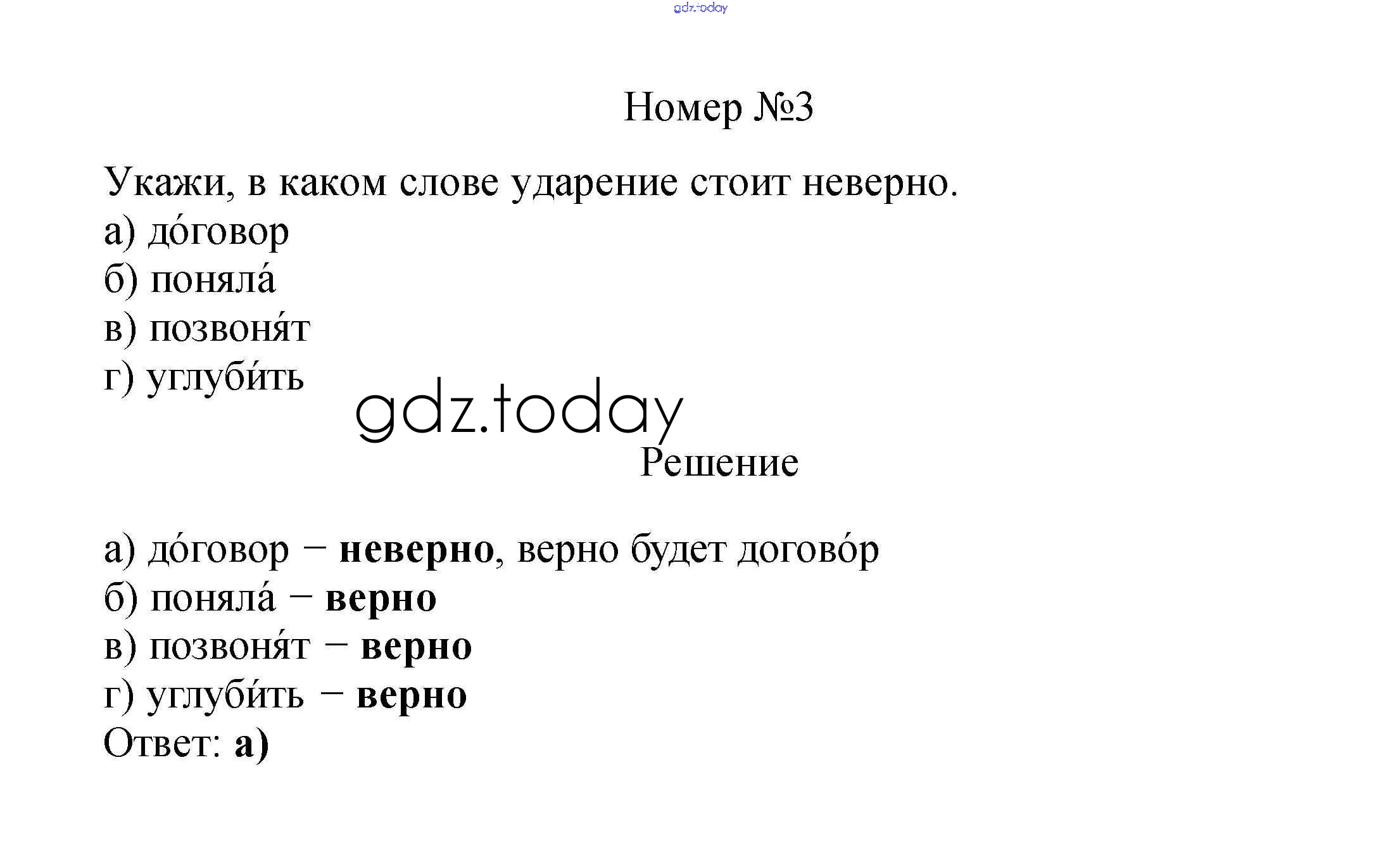 Номер №3

Укажи, в каком слове ударение стоит неверно.
а) до́говор
б) поняла́
в) позвоня́т
г) углуби́ть

Решение

а) до́говор − неверно, верно будет догово́р
б) поняла́ − верно
в) позвоня́т − верно
г) углуби́ть − верно
Ответ: а)

gdz.today